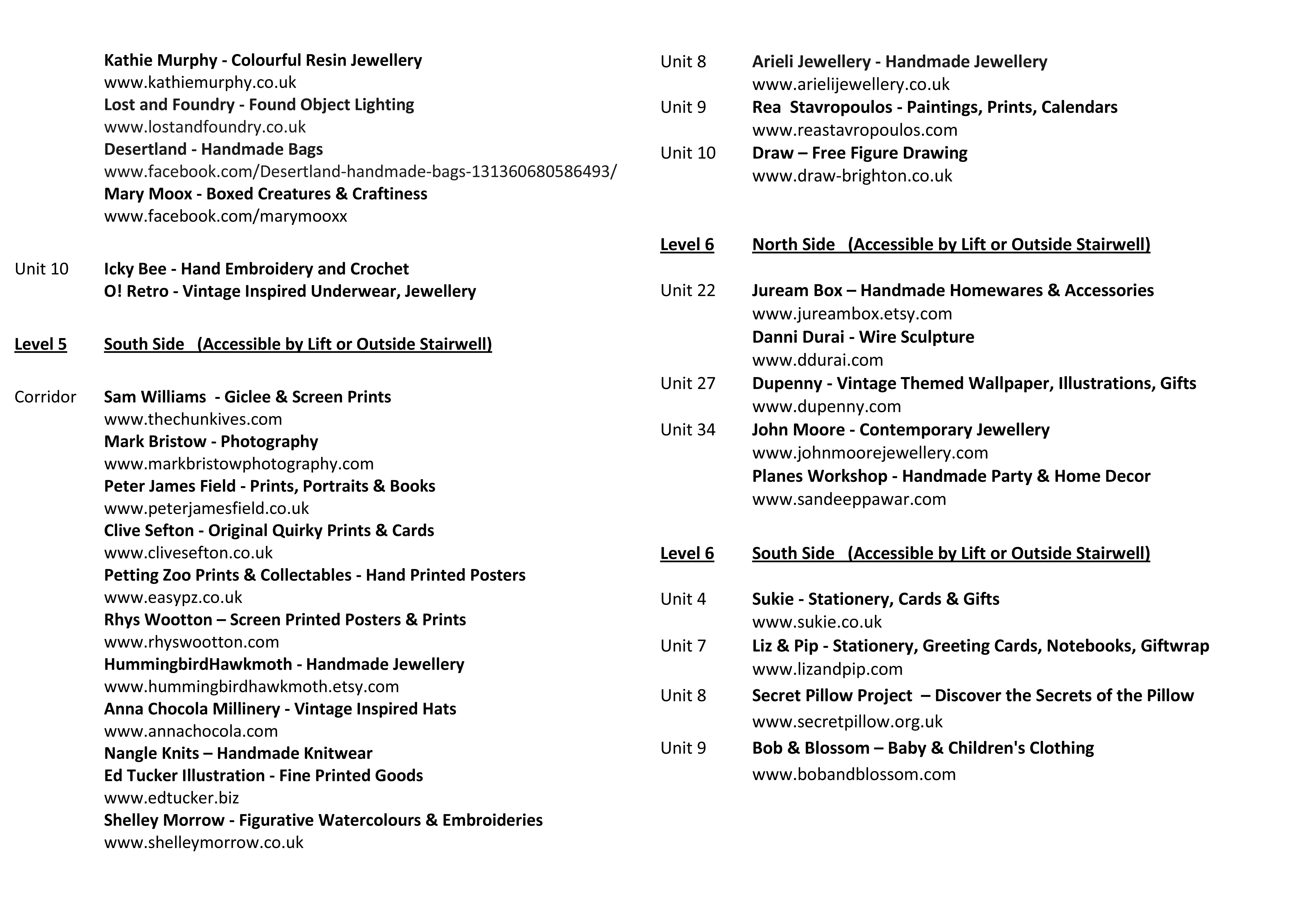 Kathie Murphy - Colourful Resin Jewellery
www.kathiemurphy.co.uk
Lost and Foundry - Found Object Lighting
www.lostandfoundry.co.uk
Desertland - Handmade Bags
www.facebook.com/Desertland-handmade-bags-131360680586493/
Mary Moox - Boxed Creatures & Craftiness
www.facebook.com/marymooxx

Unit 10 Icky Bee - Hand Embroidery and Crochet
O! Retro - Vintage Inspired Underwear, Jewellery

Level 5 South Side (Accessible by Lift or Outside Stairwell)

Corridor Sam Williams - Giclee & Screen Prints
www.thechunkives.com
Mark Bristow - Photography
www.markbristowphotography.com
Peter James Field - Prints, Portraits & Books
www.peterjamesfield.co.uk
Clive Sefton - Original Quirky Prints & Cards
www.clivesefton.co.uk
Petting Zoo Prints & Collectables - Hand Printed Posters
www.easypz.co.uk
Rhys Wootton – Screen Printed Posters & Prints
www.rhyswootton.com
HummingbirdHawkmoth - Handmade Jewellery
www.hummingbirdhawkmoth.etsy.com
Anna Chocola Millinery - Vintage Inspired Hats
www.annachocola.com
Nangle Knits – Handmade Knitwear
Ed Tucker Illustration - Fine Printed Goods
www.edtucker.biz
Shelley Morrow - Figurative Watercolours & Embroideries
www.shelleymorrow.co.uk

Unit 8 Arieli Jewellery - Handmade Jewellery
www.arielijewellery.co.uk
Unit 9 Rea Stavropoulos - Paintings, Prints, Calendars
www.reastavropoulos.com
Unit 10 Draw – Free Figure Drawing
www.draw-brighton.co.uk

Level 6 North Side (Accessible by Lift or Outside Stairwell)

Unit 22 Juream Box – Handmade Homewares & Accessories
www.jureambox.etsy.com
Danni Durai - Wire Sculpture
www.ddurai.com
Unit 27 Dupenny - Vintage Themed Wallpaper, Illustrations, Gifts
www.dupenny.com
Unit 34 John Moore - Contemporary Jewellery
www.johnmoorejewellery.com
Planes Workshop - Handmade Party & Home Decor
www.sandeeppawar.com

Level 6 South Side (Accessible by Lift or Outside Stairwell)

Unit 4 Sukie - Stationery, Cards & Gifts
www.sukie.co.uk
Unit 7 Liz & Pip - Stationery, Greeting Cards, Notebooks, Giftwrap
www.lizandpip.com
Unit 8 Secret Pillow Project – Discover the Secrets of the Pillow
www.secretpillow.org.uk
Unit 9 Bob & Blossom – Baby & Children's Clothing
www.bobandblossom.com